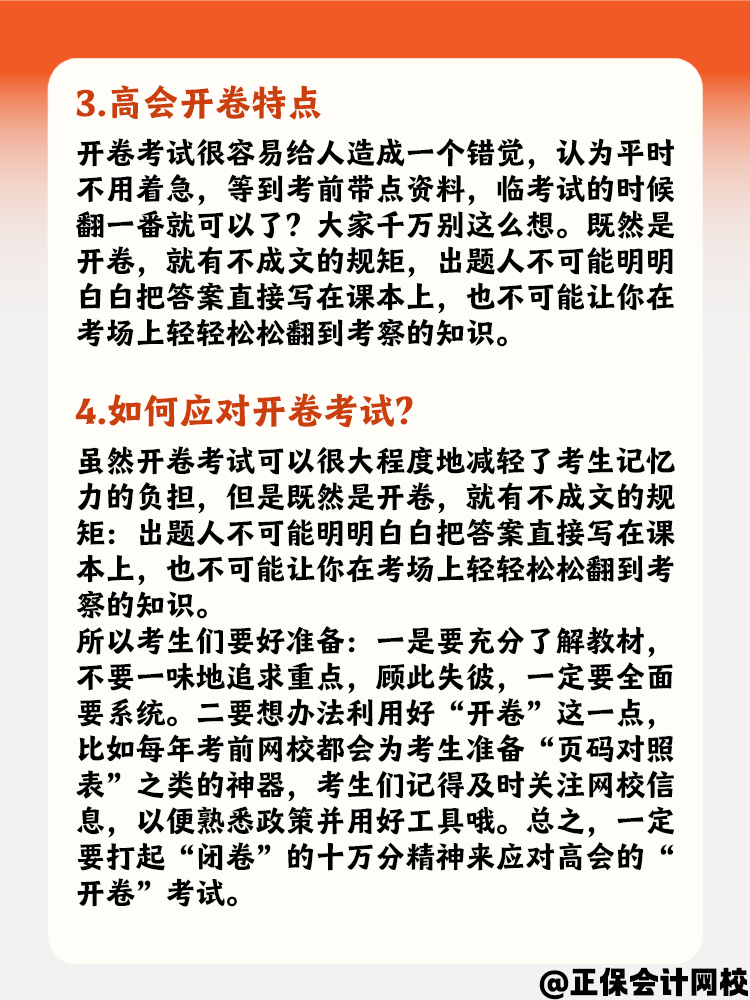 3.高会开卷特点

开卷考试很容易给人造成一个错觉，认为平时不用着急，等到考前带点资料，临考试的时候翻一番就可以了？大家千万别这么想。既然是开卷，就有不成文的规矩，出题人不可能明明白白把答案直接写在课本上，也不可能让你在考场上轻轻松松翻到考察的知识。

4.如何应对开卷考试？

虽然开卷考试可以很大程度地减轻了考生记忆力的负担，但是既然是开卷，就有不成文的规矩：出题人不可能明明白白把答案直接写在课本上，也不可能让你在考场上轻轻松松翻到考察的知识。
所以考生们要好准备：一是要充分了解教材，不要一味地追求重点，顾此失彼，一定要全面要系统。二要想办法利用好“开卷”这一点，比如每年考前网校都会为考生准备“页码对照表”之类的神器，考生们记得及时关注网校信息，以便熟悉政策并用好工具哦。总之，一定要打起“闭卷”的十万分精神来应对高会的“开卷”考试。

@正保会计网校